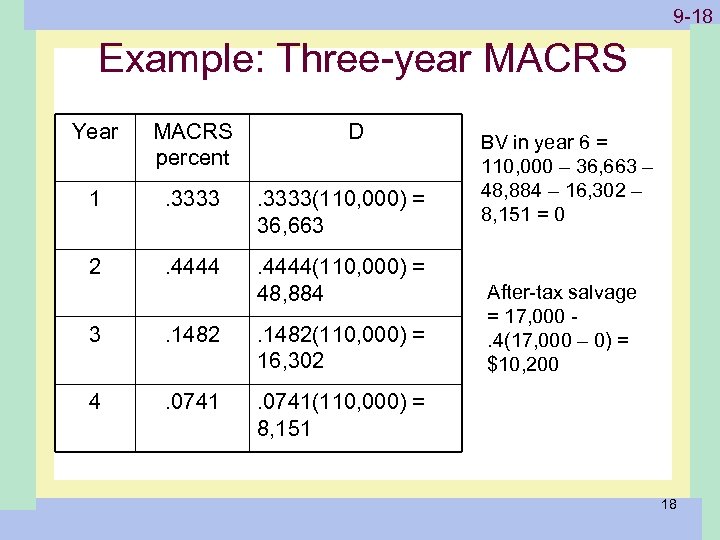 9-18

Example: Three-year MACRS

| Year | MACRS percent | D |
|---|---|---|
| 1 | .3333 | .3333(110,000) = 36,663 |
| 2 | .4444 | .4444(110,000) = 48,884 |
| 3 | .1482 | .1482(110,000) = 16,302 |
| 4 | .0741 | .0741(110,000) = 8,151 |

BV in year 6 = 110,000 – 36,663 – 48,884 – 16,302 – 8,151 = 0

After-tax salvage = 17,000 - .4(17,000 – 0) = $10,200

18